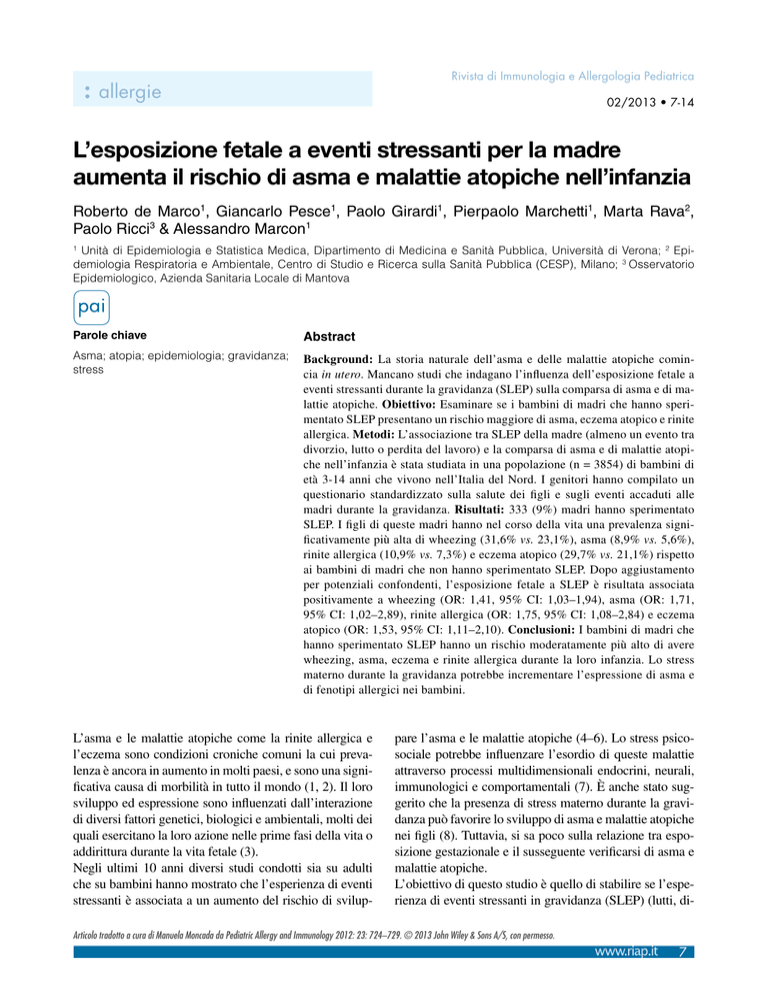 : allergie

Rivista di Immunologia e Allergologia Pediatrica

02/2013 • 7-14

L'esposizione fetale a eventi stressanti per la madre aumenta il rischio di asma e malattie atopiche nell'infanzia

Roberto de Marco$^1$, Giancarlo Pesce$^1$, Paolo Girardi$^1$, Pierpaolo Marchetti$^1$, Marta Rava$^2$, Paolo Ricci$^3$ & Alessandro Marcon$^1$

$^1$ Unità di Epidemiologia e Statistica Medica, Dipartimento di Medicina e Sanità Pubblica, Università di Verona; $^2$ Epidemiologia Respiratoria e Ambientale, Centro di Studio e Ricerca sulla Sanità Pubblica (CESP), Milano; $^3$ Osservatorio Epidemiologico, Azienda Sanitaria Locale di Mantova

pai

Parole chiave

Asma; atopia; epidemiologia; gravidanza; stress

Abstract

Background: La storia naturale dell'asma e delle malattie atopiche comincia in utero. Mancano studi che indagano l'influenza dell'esposizione fetale a eventi stressanti durante la gravidanza (SLEP) sulla comparsa di asma e di malattie atopiche. Obiettivo: Esaminare se i bambini di madri che hanno sperimentato SLEP presentano un rischio maggiore di asma, eczema atopico e rinite allergica. Metodi: L'associazione tra SLEP della madre (almeno un evento tra divorzio, lutto o perdita del lavoro) e la comparsa di asma e di malattie atopiche nell'infanzia è stata studiata in una popolazione (n = 3854) di bambini di età 3-14 anni che vivono nell'Italia del Nord. I genitori hanno compilato un questionario standardizzato sulla salute dei figli e sugli eventi accaduti alle madri durante la gravidanza. Risultati: 333 (9%) madri hanno sperimentato SLEP. I figli di queste madri hanno nel corso della vita una prevalenza significativamente più alta di wheezing (31,6% vs. 23,1%), asma (8,9% vs. 5,6%), rinite allergica (10,9% vs. 7,3%) e eczema atopico (29,7% vs. 21,1%) rispetto ai bambini di madri che non hanno sperimentato SLEP. Dopo aggiustamento per potenziali confondenti, l'esposizione fetale a SLEP è risultata associata positivamente a wheezing (OR: 1,41, 95% CI: 1,03–1,94), asma (OR: 1,71, 95% CI: 1,02–2,89), rinite allergica (OR: 1,75, 95% CI: 1,08–2,84) e eczema atopico (OR: 1,53, 95% CI: 1,11–2,10). Conclusioni: I bambini di madri che hanno sperimentato SLEP hanno un rischio moderatamente più alto di avere wheezing, asma, eczema e rinite allergica durante la loro infanzia. Lo stress materno durante la gravidanza potrebbe incrementare l'espressione di asma e di fenotipi allergici nei bambini.

L'asma e le malattie atopiche come la rinite allergica e l'eczema sono condizioni croniche comuni la cui prevalenza è ancora in aumento in molti paesi, e sono una significativa causa di morbilità in tutto il mondo (1, 2). Il loro sviluppo ed espressione sono influenzati dall'interazione di diversi fattori genetici, biologici e ambientali, molti dei quali esercitano la loro azione nelle prime fasi della vita o addirittura durante la vita fetale (3).
Negli ultimi 10 anni diversi studi condotti sia su adulti che su bambini hanno mostrato che l'esperienza di eventi stressanti è associata a un aumento del rischio di sviluppare l'asma e le malattie atopiche (4–6). Lo stress psicosociale potrebbe influenzare l'esordio di queste malattie attraverso processi multidimensionali endocrini, neurali, immunologici e comportamentali (7). È anche stato suggerito che la presenza di stress materno durante la gravidanza può favorire lo sviluppo di asma e malattie atopiche nei figli (8). Tuttavia, si sa poco sulla relazione tra esposizione gestazionale e il susseguente verificarsi di asma e malattie atopiche.
L'obiettivo di questo studio è quello di stabilire se l'esperienza di eventi stressanti in gravidanza (SLEP) (lutti, di-

Articolo tradotto a cura di Manuela Moncada da Pediatric Allergy and Immunology 2012: 23: 724–729. © 2013 John Wiley & Sons A/S, con permesso.

www.riap.it 7